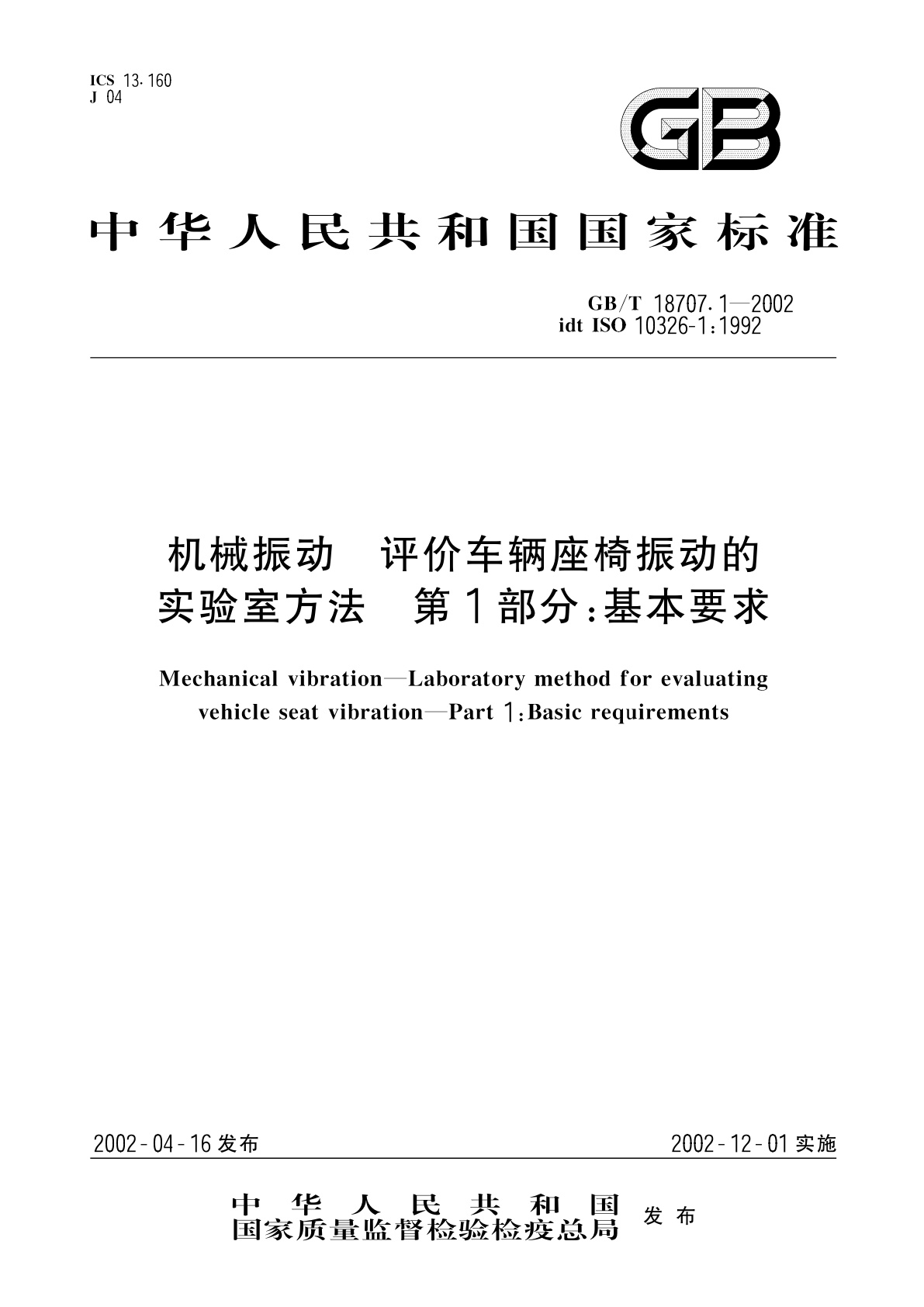 ICS 13.160
J 04

GB

中华人民共和国国家标准

GB/T 18707.1—2002
idt ISO 10326-1:1992

机械振动 评价车辆座椅振动的实验室方法 第1部分:基本要求

Mechanical vibration—Laboratory method for evaluating vehicle seat vibration—Part 1:Basic requirements

2002-04-16发布

2002-12-01实施

中华人民共和国
国家质量监督检验检疫总局
发布